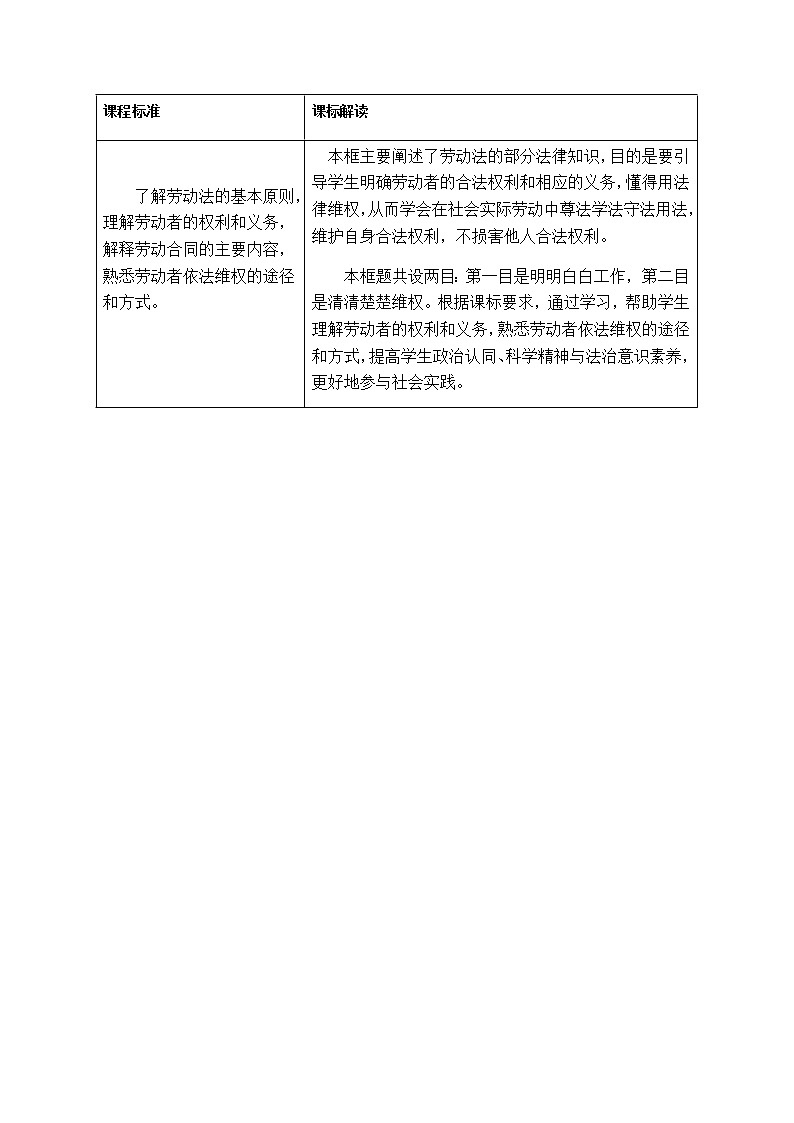 | 课程标准 | 课标解读 |
|---|---|
| 了解劳动法的基本原则，理解劳动者的权利和义务，解释劳动合同的主要内容，熟悉劳动者依法维权的途径和方式。 | 本框主要阐述了劳动法的部分法律知识，目的是要引导学生明确劳动者的合法权利和相应的义务，懂得用法律维权，从而学会在社会实际劳动中尊法学法守法用法，维护自身合法权利，不损害他人合法权利。<br><br>本框题共设两目：第一目是明明白白工作，第二目是清清楚楚维权。根据课标要求，通过学习，帮助学生理解劳动者的权利和义务，熟悉劳动者依法维权的途径和方式，提高学生政治认同、科学精神与法治意识素养，更好地参与社会实践。 |